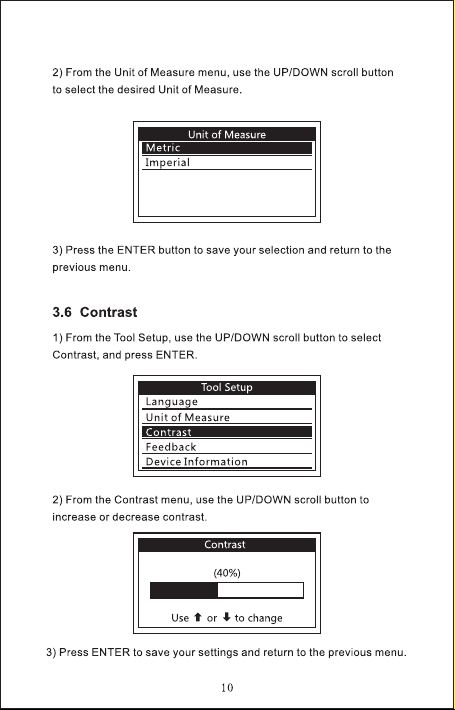 2) From the Unit of Measure menu, use the UP/DOWN scroll button to select the desired Unit of Measure.

Unit of Measure
Metric
Imperial

3) Press the ENTER button to save your selection and return to the previous menu.

3.6 Contrast

1) From the Tool Setup, use the UP/DOWN scroll button to select Contrast, and press ENTER.

Tool Setup
Language
Unit of Measure
Contrast
Feedback
Device Information

2) From the Contrast menu, use the UP/DOWN scroll button to increase or decrease contrast.

Contrast
(40%)
Use ⬆ or ⬇ to change

3) Press ENTER to save your settings and return to the previous menu.

10